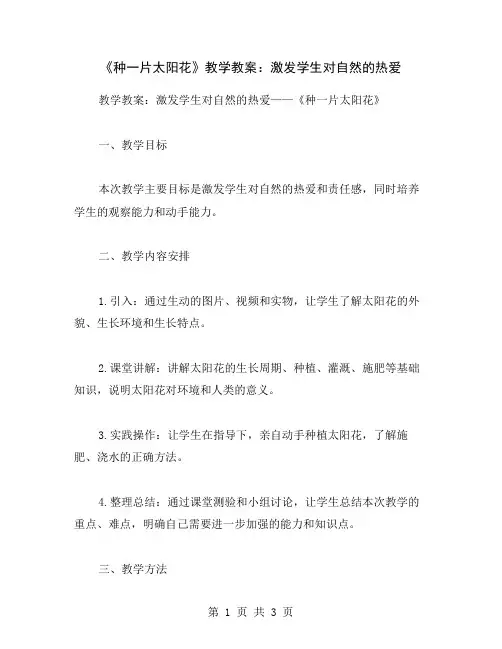 《种一片太阳花》教学教案：激发学生对自然的热爱

教学教案：激发学生对自然的热爱——《种一片太阳花》

一、教学目标

本次教学主要目标是激发学生对自然的热爱和责任感，同时培养学生的观察能力和动手能力。

二、教学内容安排

1.引入：通过生动的图片、视频和实物，让学生了解太阳花的外貌、生长环境和生长特点。

2.课堂讲解：讲解太阳花的生长周期、种植、灌溉、施肥等基础知识，说明太阳花对环境和人类的意义。

3.实践操作：让学生在指导下，亲自动手种植太阳花，了解施肥、浇水的正确方法。

4.整理总结：通过课堂测验和小组讨论，让学生总结本次教学的重点、难点，明确自己需要进一步加强的能力和知识点。

三、教学方法

第 1 页 共 3 页